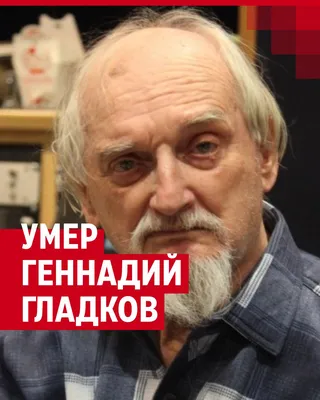 УМЕР
ГЕННАДИЙ
ГЛАДКОВ